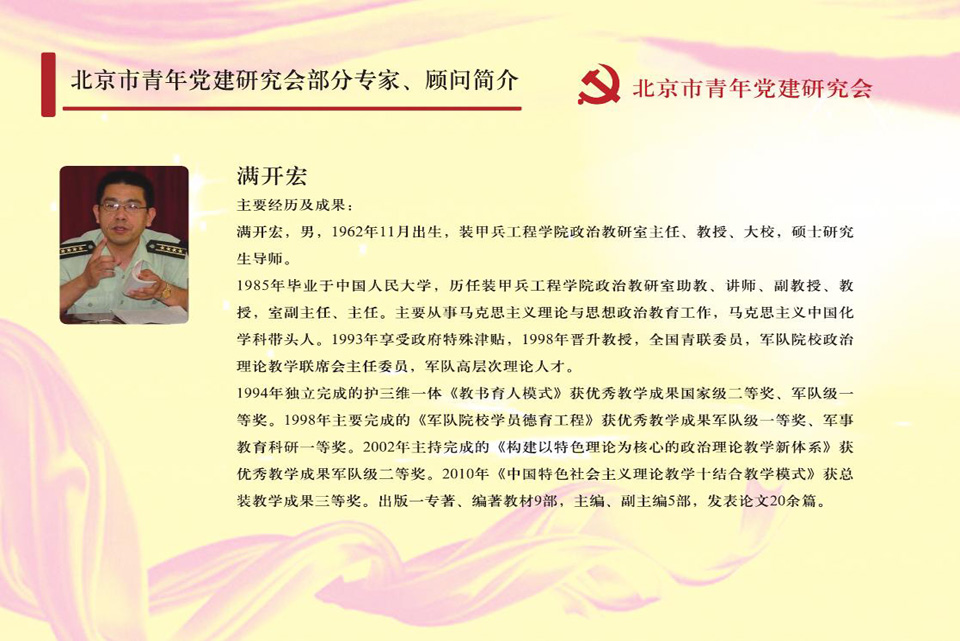 北京市青年党建研究会部分专家、顾问简介

北京市青年党建研究会

满开宏

主要经历及成果：

满开宏，男，1962年11月出生，装甲兵工程学院政治教研室主任、教授、大校，硕士研究生导师。

1985年毕业于中国人民大学，历任装甲兵工程学院政治教研室助教、讲师、副教授、教授，室副主任、主任。主要从事马克思主义理论与思想政治教育工作，马克思主义中国化学科带头人。1993年享受政府特殊津贴，1998年晋升教授，全国青联委员，军队院校政治理论教学联席会主任委员，军队高层次理论人才。

1994年独立完成的护三维一体《教书育人模式》获优秀教学成果国家级二等奖、军队级一等奖。1998年主要完成的《军队院校学员德育工程》获优秀教学成果军队级一等奖、军事教育科研一等奖。2002年主持完成的《构建以特色理论为核心的政治理论教学新体系》获优秀教学成果军队级二等奖。2010年《中国特色社会主义理论教学十结合教学模式》获总装教学成果三等奖。出版一专著、编著教材9部，主编、副主编5部，发表论文20余篇。